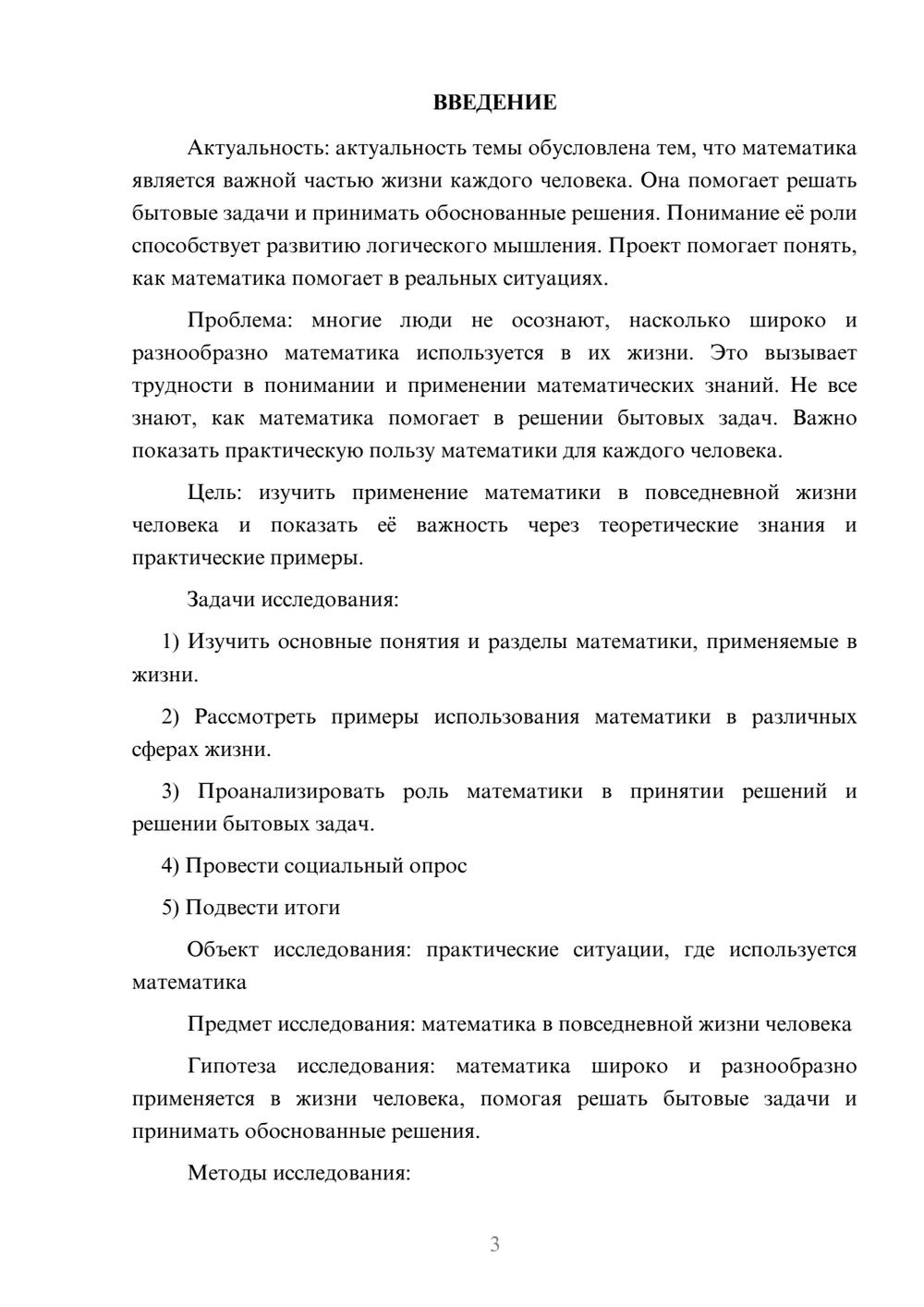 ВВЕДЕНИЕ

Актуальность: актуальность темы обусловлена тем, что математика является важной частью жизни каждого человека. Она помогает решать бытовые задачи и принимать обоснованные решения. Понимание её роли способствует развитию логического мышления. Проект помогает понять, как математика помогает в реальных ситуациях.

Проблема: многие люди не осознают, насколько широко и разнообразно математика используется в их жизни. Это вызывает трудности в понимании и применении математических знаний. Не все знают, как математика помогает в решении бытовых задач. Важно показать практическую пользу математики для каждого человека.

Цель: изучить применение математики в повседневной жизни человека и показать её важность через теоретические знания и практические примеры.

Задачи исследования:

1) Изучить основные понятия и разделы математики, применяемые в жизни.

2) Рассмотреть примеры использования математики в различных сферах жизни.

3) Проанализировать роль математики в принятии решений и решении бытовых задач.

4) Провести социальный опрос

5) Подвести итоги

Объект исследования: практические ситуации, где используется математика

Предмет исследования: математика в повседневной жизни человека

Гипотеза исследования: математика широко и разнообразно применяется в жизни человека, помогая решать бытовые задачи и принимать обоснованные решения.

Методы исследования:

3